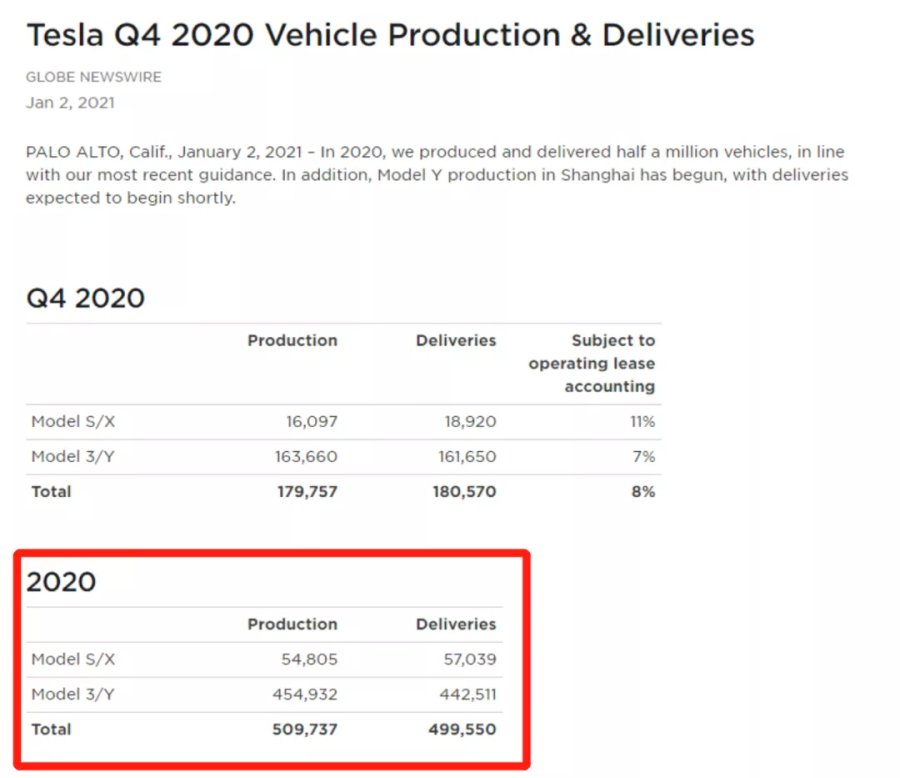 Tesla Q4 2020 Vehicle Production & Deliveries

GLOBE NEWSWIRE

Jan 2, 2021

PALO ALTO, Calif., January 2, 2021 – In 2020, we produced and delivered half a million vehicles, in line with our most recent guidance. In addition, Model Y production in Shanghai has begun, with deliveries expected to begin shortly.

Q4 2020

| | Production | Deliveries | Subject to operating lease accounting |
|---|---|---|---|
| Model S/X | 16,097 | 18,920 | 11% |
| Model 3/Y | 163,660 | 161,650 | 7% |
| Total | 179,757 | 180,570 | 8% |

2020

| | Production | Deliveries |
|---|---|---|
| Model S/X | 54,805 | 57,039 |
| Model 3/Y | 454,932 | 442,511 |
| Total | 509,737 | 499,550 |